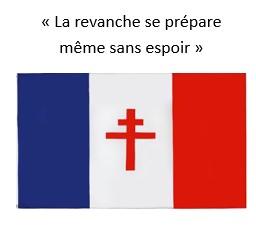 « La revanche se prépare même sans espoir »